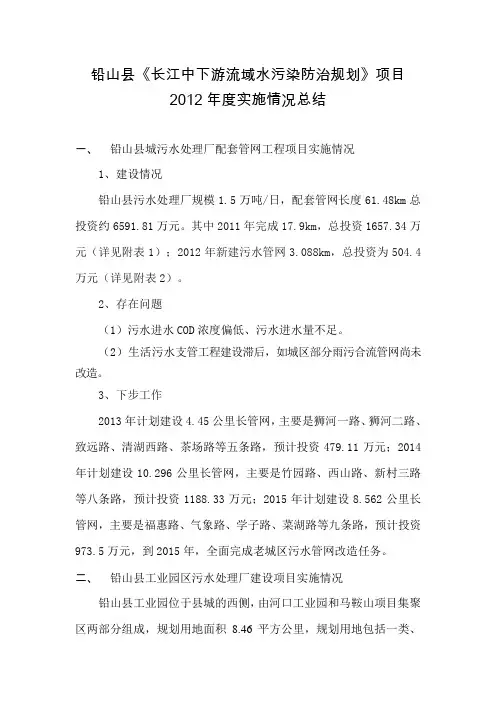 铅山县《长江中下游流域水污染防治规划》项目
2012 年度实施情况总结

一、 铅山县城污水处理厂配套管网工程项目实施情况

1、建设情况

铅山县污水处理厂规模 1.5 万吨/日，配套管网长度 61.48km 总投资约 6591.81 万元。其中 2011 年完成 17.9km，总投资 1657.34 万元（详见附表 1）；2012 年新建污水管网 3.088km，总投资为 504.4 万元（详见附表 2）。

2、存在问题

（1）污水进水 COD 浓度偏低、污水进水量不足。

（2）生活污水支管工程建设滞后，如城区部分雨污合流管网尚未改造。

3、下步工作

2013 年计划建设 4.45 公里长管网，主要是狮河一路、狮河二路、致远路、清湖西路、茶场路等五条路，预计投资 479.11 万元；2014 年计划建设 10.296 公里长管网，主要是竹园路、西山路、新村三路等八条路，预计投资 1188.33 万元；2015 年计划建设 8.562 公里长管网，主要是福惠路、气象路、学子路、菜湖路等九条路，预计投资 973.5 万元，到 2015 年，全面完成老城区污水管网改造任务。

二、 铅山县工业园区污水处理厂建设项目实施情况

铅山县工业园位于县城的西侧，由河口工业园和马鞍山项目集聚区两部分组成，规划用地面积 8.46 平方公里，规划用地包括一类、